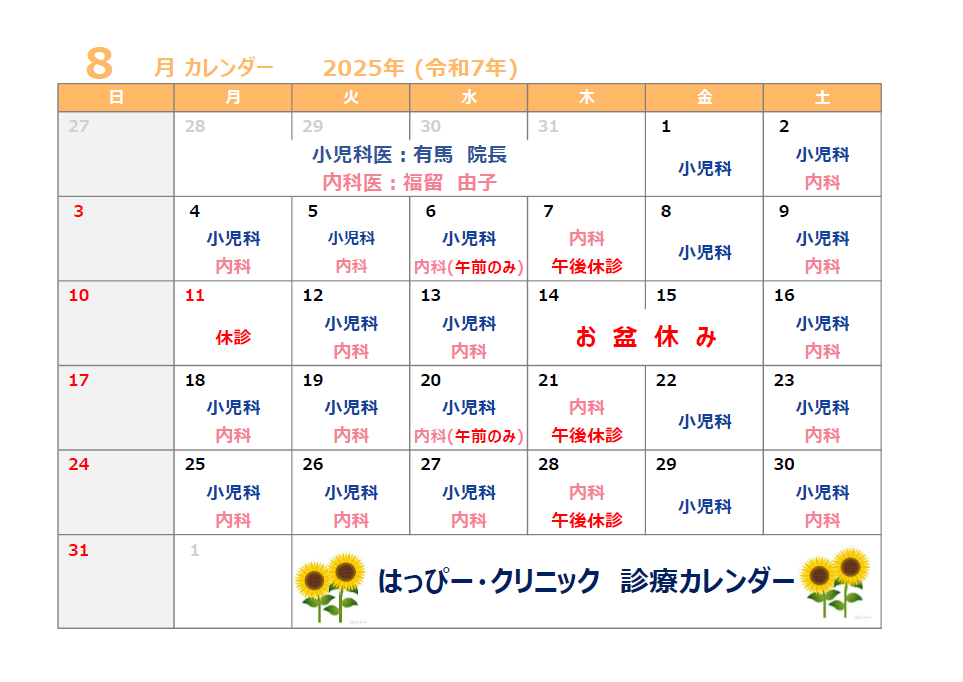 8 月 カレンダー 2025年 (令和7年)

| 日 | 月 | 火 | 水 | 木 | 金 | 土 |
|---|---|---|---|---|---|---|
| 27 | 28 小児科医：有馬 院長 内科医：福留 由子 | 29 | 30 | 31 | 1 小児科 | 2 小児科 内科 |
| 3 | 4 小児科 内科 | 5 小児科 内科 | 6 小児科 内科(午前のみ) | 7 内科 午後休診 | 8 小児科 | 9 小児科 内科 |
| 10 | 11 休診 | 12 小児科 内科 | 13 小児科 内科 | 14 お盆休み | 15 | 16 小児科 内科 |
| 17 | 18 小児科 内科 | 19 小児科 内科 | 20 小児科 内科(午前のみ) | 21 内科 午後休診 | 22 小児科 | 23 小児科 内科 |
| 24 | 25 小児科 内科 | 26 小児科 内科 | 27 小児科 内科 | 28 内科 午後休診 | 29 小児科 | 30 小児科 内科 |
| 31 | 1 | はっぴー・クリニック 診療カレンダー | | | | |